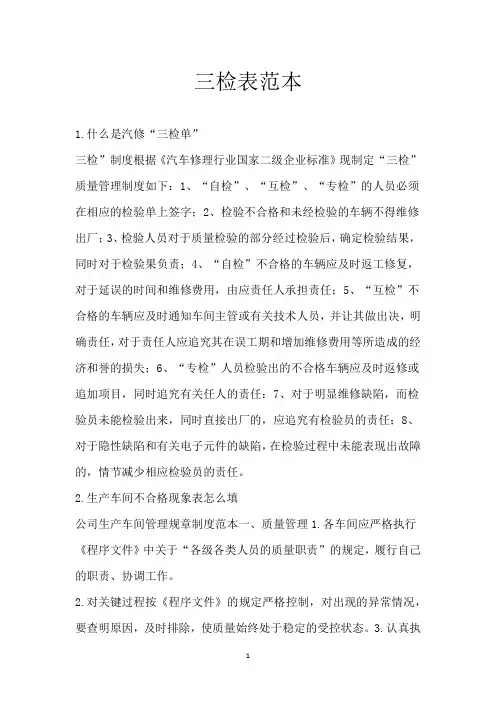 三检表范本

1.什么是汽修“三检单”

三检”制度根据《汽车修理行业国家二级企业标准》现制定“三检”质量管理制度如下：1、“自检”、“互检”、“专检”的人员必须在相应的检验单上签字；2、检验不合格和未经检验的车辆不得维修出厂；3、检验人员对于质量检验的部分经过检验后，确定检验结果，同时对于检验果负责；4、“自检”不合格的车辆应及时返工修复，对于延误的时间和维修费用，由应责任人承担责任；5、“互检”不合格的车辆应及时通知车间主管或有关技术人员，并让其做出决，明确责任，对于责任人应追究其在误工期和增加维修费用等所造成的经济和誉的损失；6、“专检”人员检验出的不合格车辆应及时返修或追加项目，同时追究有关任人的责任；7、对于明显维修缺陷，而检验员未能检验出来，同时直接出厂的，应追究有检验员的责任；8、对于隐性缺陷和有关电子元件的缺陷，在检验过程中未能表现出故障的，情节减少相应检验员的责任。

2.生产车间不合格现象表怎么填

公司生产车间管理规章制度范本一、质量管理 1.各车间应严格执行《程序文件》中关于“各级各类人员的质量职责”的规定，履行自己的职责、协调工作。

2.对关键过程按《程序文件》的规定严格控制，对出现的异常情况，要查明原因，及时排除，使质量始终处于稳定的受控状态。3.认真执

1